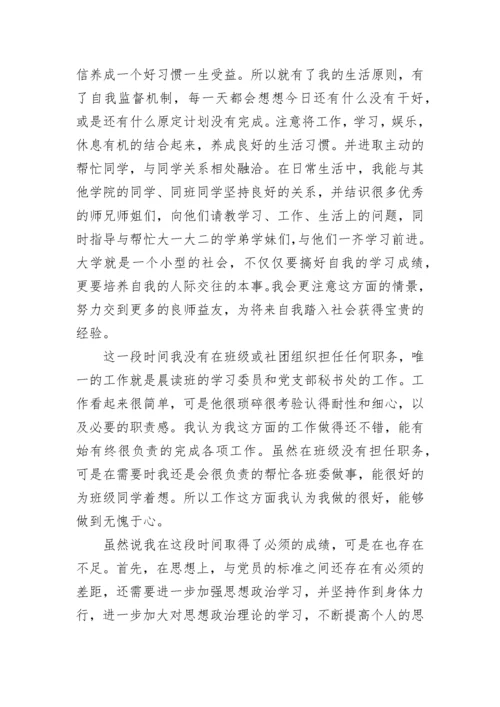 信养成一个好习惯一生受益。所以就有了我的生活原则，有了自我监督机制，每一天都会想想今日还有什么没有干好，或是还有什么原定计划没有完成。注意将工作，学习，娱乐，休息有机的结合起来，养成良好的生活习惯。并进取主动的帮忙同学，与同学关系相处融洽。在日常生活中，我能与其他学院的同学、同班同学坚持良好的关系，并结识很多优秀的师兄师姐们，向他们请教学习、工作、生活上的问题，同时指导与帮忙大一大二的学弟学妹们,与他们一齐学习前进。大学就是一个小型的社会，不仅仅要搞好自我的学习成绩，更要培养自我的人际交往的本事。我会更注意这方面的情景，努力交到更多的良师益友，为将来自我踏入社会获得宝贵的经验。

这一段时间我没有在班级或社团组织担任任何职务，唯一的工作就是晨读班的学习委员和党支部秘书处的工作。工作看起来很简单，可是他很琐碎很考验认得耐性和细心，以及必要的职责感。我认为我这方面的工作做得还不错，能有始有终很负责的完成各项工作。虽然在班级没有担任职务，可是在需要时我还是会很负责的帮忙各班委做事，能很好的为班级同学着想。所以工作这方面我认为我做的很好，能够做到无愧于心。

虽然说我在这段时间取得了必须的成绩，可是在也存在不足。首先，在思想上，与党员的标准之间还存在有必须的差距，还需要进一步加强思想政治学习，并坚持作到身体力行，进一步加大对思想政治理论的学习，不断提高个人的思